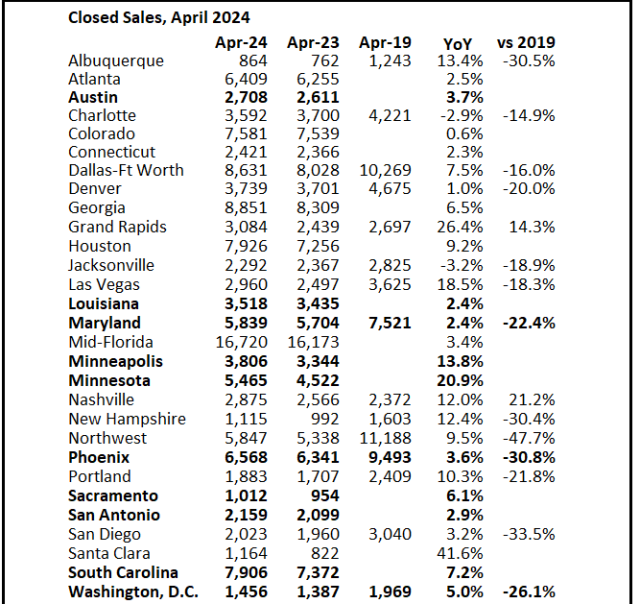 Closed Sales, April 2024

| | Apr-24 | Apr-23 | Apr-19 | YoY | vs 2019 |
|---|---|---|---|---|---|
| Albuquerque | 864 | 762 | 1,243 | 13.4% | -30.5% |
| Atlanta | 6,409 | 6,255 | | 2.5% | |
| Austin | 2,708 | 2,611 | | 3.7% | |
| Charlotte | 3,592 | 3,700 | 4,221 | -2.9% | -14.9% |
| Colorado | 7,581 | 7,539 | | 0.6% | |
| Connecticut | 2,421 | 2,366 | | 2.3% | |
| Dallas-Ft Worth | 8,631 | 8,028 | 10,269 | 7.5% | -16.0% |
| Denver | 3,739 | 3,701 | 4,675 | 1.0% | -20.0% |
| Georgia | 8,851 | 8,309 | | 6.5% | |
| Grand Rapids | 3,084 | 2,439 | 2,697 | 26.4% | 14.3% |
| Houston | 7,926 | 7,256 | | 9.2% | |
| Jacksonville | 2,292 | 2,367 | 2,825 | -3.2% | -18.9% |
| Las Vegas | 2,960 | 2,497 | 3,625 | 18.5% | -18.3% |
| Louisiana | 3,518 | 3,435 | | 2.4% | |
| Maryland | 5,839 | 5,704 | 7,521 | 2.4% | -22.4% |
| Mid-Florida | 16,720 | 16,173 | | 3.4% | |
| Minneapolis | 3,806 | 3,344 | | 13.8% | |
| Minnesota | 5,465 | 4,522 | | 20.9% | |
| Nashville | 2,875 | 2,566 | 2,372 | 12.0% | 21.2% |
| New Hampshire | 1,115 | 992 | 1,603 | 12.4% | -30.4% |
| Northwest | 5,847 | 5,338 | 11,188 | 9.5% | -47.7% |
| Phoenix | 6,568 | 6,341 | 9,493 | 3.6% | -30.8% |
| Portland | 1,883 | 1,707 | 2,409 | 10.3% | -21.8% |
| Sacramento | 1,012 | 954 | | 6.1% | |
| San Antonio | 2,159 | 2,099 | | 2.9% | |
| San Diego | 2,023 | 1,960 | 3,040 | 3.2% | -33.5% |
| Santa Clara | 1,164 | 822 | | 41.6% | |
| South Carolina | 7,906 | 7,372 | | 7.2% | |
| Washington, D.C. | 1,456 | 1,387 | 1,969 | 5.0% | -26.1% |